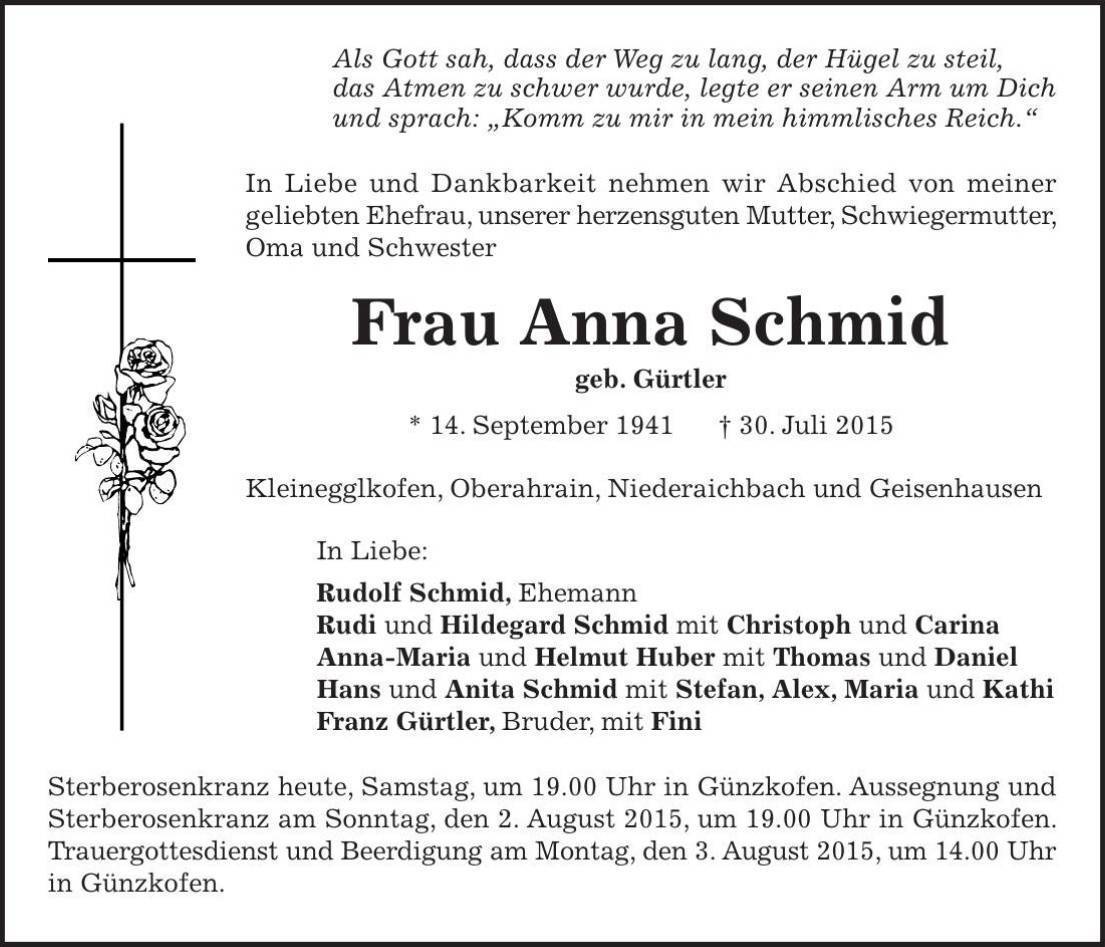 Als Gott sah, dass der Weg zu lang, der Hügel zu steil, das Atmen zu schwer wurde, legte er seinen Arm um Dich und sprach: „Komm zu mir in mein himmlisches Reich.“

In Liebe und Dankbarkeit nehmen wir Abschied von meiner geliebten Ehefrau, unserer herzensguten Mutter, Schwiegermutter, Oma und Schwester

Frau Anna Schmid

geb. Gürtler

* 14. September 1941 † 30. Juli 2015

Kleinegglkofen, Oberahrain, Niederaichbach und Geisenhausen

In Liebe:

Rudolf Schmid, Ehemann
Rudi und Hildegard Schmid mit Christoph und Carina
Anna-Maria und Helmut Huber mit Thomas und Daniel
Hans und Anita Schmid mit Stefan, Alex, Maria und Kathi
Franz Gürtler, Bruder, mit Fini

Sterberosenkranz heute, Samstag, um 19.00 Uhr in Günzkofen. Aussegnung und Sterberosenkranz am Sonntag, den 2. August 2015, um 19.00 Uhr in Günzkofen. Trauergottesdienst und Beerdigung am Montag, den 3. August 2015, um 14.00 Uhr in Günzkofen.